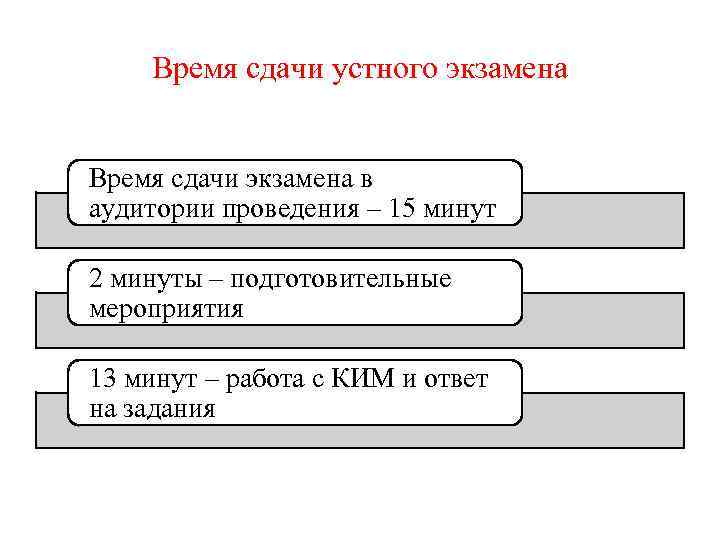 Время сдачи устного экзамена

Время сдачи экзамена в аудитории проведения – 15 минут

2 минуты – подготовительные мероприятия

13 минут – работа с КИМ и ответ на задания